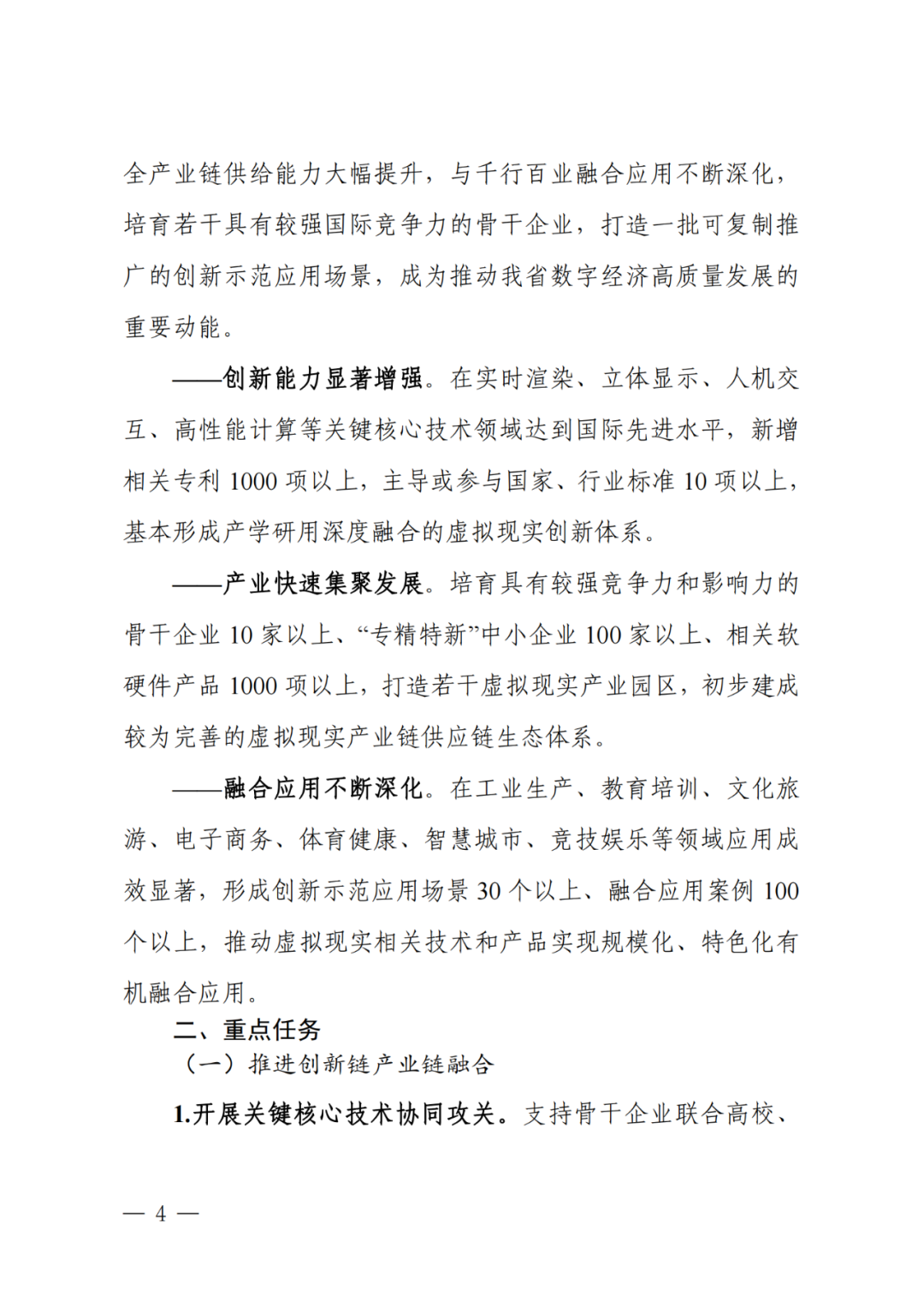 全产业链供给能力大幅提升，与千行百业融合应用不断深化，培育若干具有较强国际竞争力的骨干企业，打造一批可复制推广的创新示范应用场景，成为推动我省数字经济高质量发展的重要动能。

——创新能力显著增强。在实时渲染、立体显示、人机交互、高性能计算等关键核心技术领域达到国际先进水平，新增相关专利 1000 项以上，主导或参与国家、行业标准 10 项以上，基本形成产学研用深度融合的虚拟现实创新体系。

——产业快速集聚发展。培育具有较强竞争力和影响力的骨干企业 10 家以上、“专精特新”中小企业 100 家以上、相关软硬件产品 1000 项以上，打造若干虚拟现实产业园区，初步建成较为完善的虚拟现实产业链供应链生态体系。

——融合应用不断深化。在工业生产、教育培训、文化旅游、电子商务、体育健康、智慧城市、竞技娱乐等领域应用成效显著，形成创新示范应用场景 30 个以上、融合应用案例 100 个以上，推动虚拟现实相关技术和产品实现规模化、特色化有机融合应用。

二、重点任务

（一）推进创新链产业链融合

1.开展关键核心技术协同攻关。支持骨干企业联合高校、

— 4 —